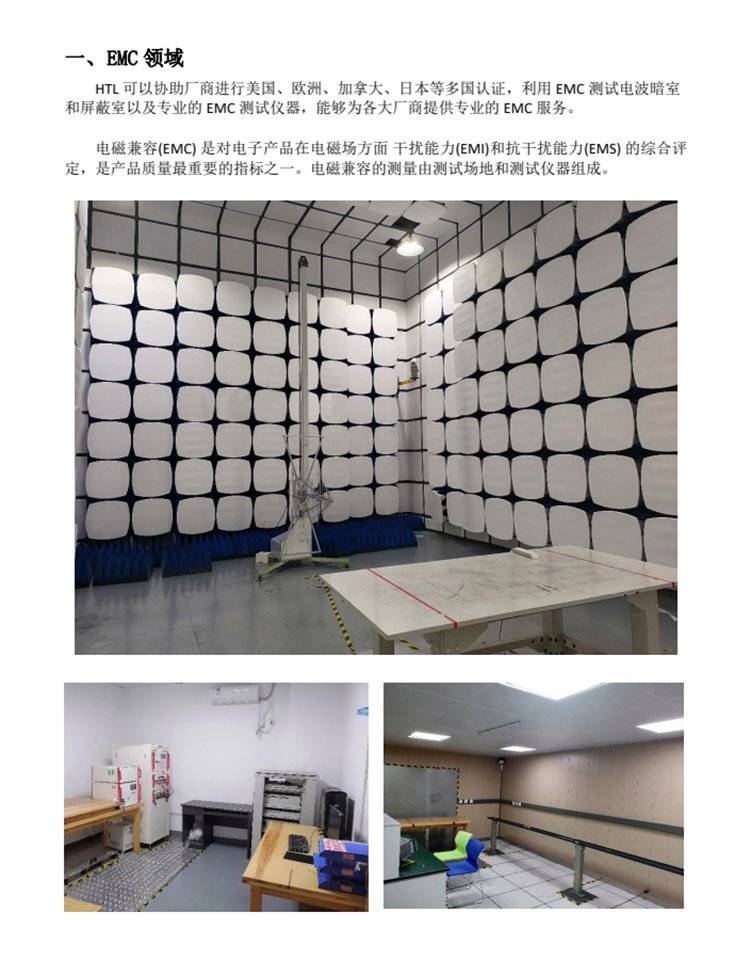 一、EMC领域

HTL可以协助厂商进行美国、欧洲、加拿大、日本等多国认证，利用EMC测试电波暗室和屏蔽室以及专业的EMC测试仪器，能够为各大厂商提供专业的EMC服务。

电磁兼容(EMC)是对电子产品在电磁场方面 干扰能力(EMI)和抗干扰能力(EMS)的综合评定，是产品质量最重要的指标之一。电磁兼容的测量由测试场地和测试仪器组成。